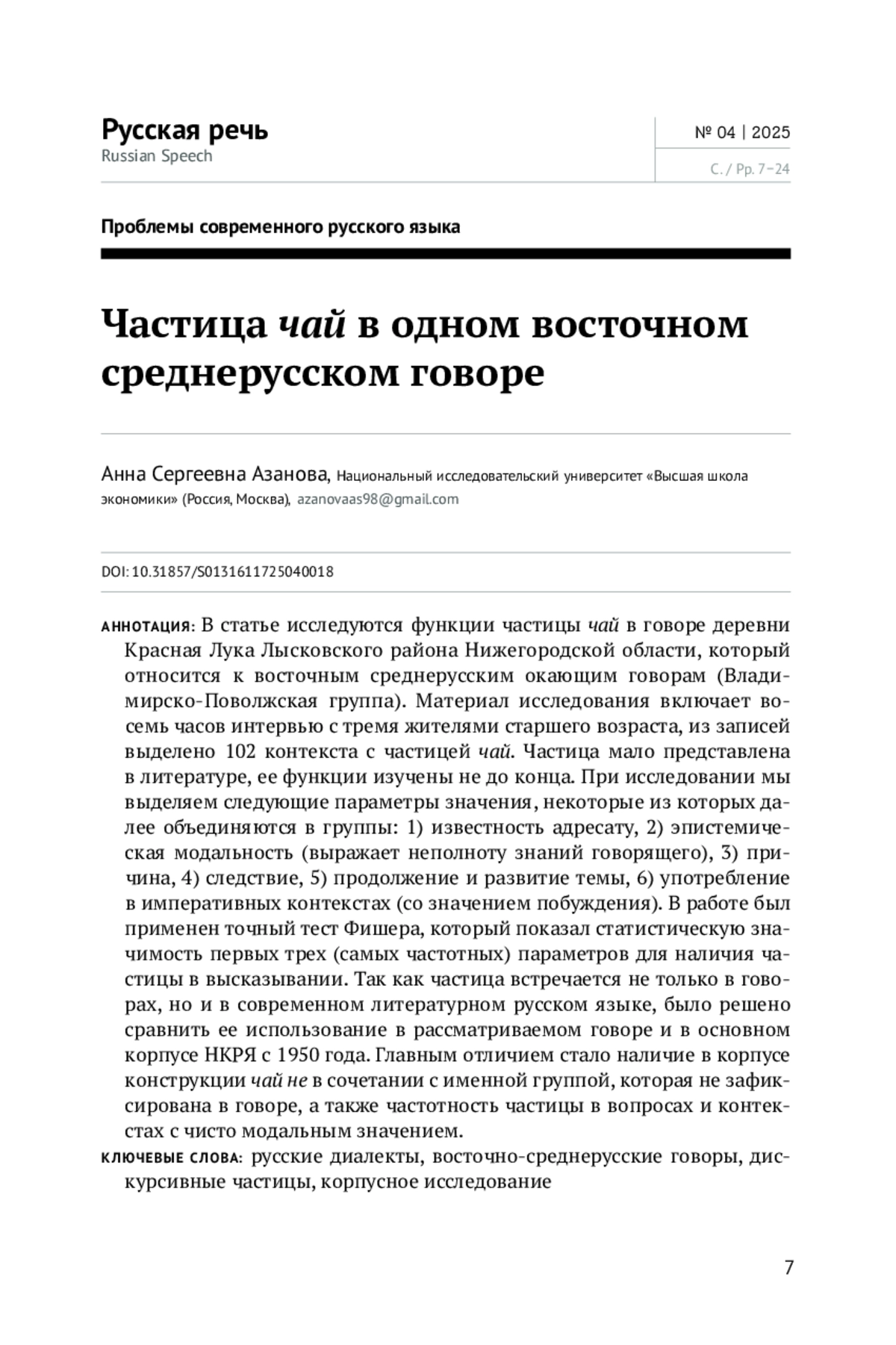 Русская речь
Russian Speech

№ 04 | 2025
С. / Pp. 7–24

Проблемы современного русского языка

Частица чай в одном восточном среднерусском говоре

Анна Сергеевна Азанова, Национальный исследовательский университет «Высшая школа экономики» (Россия, Москва), azanovaas98@gmail.com

DOI: 10.31857/S0131611725040018

АННОТАЦИЯ: В статье исследуются функции частицы чай в говоре деревни Красная Лука Лысковского района Нижегородской области, который относится к восточным среднерусским окающим говорам (Владимирско-Поволжская группа). Материал исследования включает восемь часов интервью с тремя жителями старшего возраста, из записей выделено 102 контекста с частицей чай. Частица мало представлена в литературе, ее функции изучены не до конца. При исследовании мы выделяем следующие параметры значения, некоторые из которых далее объединяются в группы: 1) известность адресату, 2) эпистемическая модальность (выражает неполноту знаний говорящего), 3) причина, 4) следствие, 5) продолжение и развитие темы, 6) употребление в императивных контекстах (со значением побуждения). В работе был применен точный тест Фишера, который показал статистическую значимость первых трех (самых частотных) параметров для наличия частицы в высказывании. Так как частица встречается не только в говорах, но и в современном литературном русском языке, было решено сравнить ее использование в рассматриваемом говоре и в основном корпусе НКРЯ с 1950 года. Главным отличием стало наличие в корпусе конструкции чай не в сочетании с именной группой, которая не зафиксирована в говоре, а также частотность частицы в вопросах и контекстах с чисто модальным значением.

КЛЮЧЕВЫЕ СЛОВА: русские диалекты, восточно-среднерусские говоры, дискурсивные частицы, корпусное исследование

7